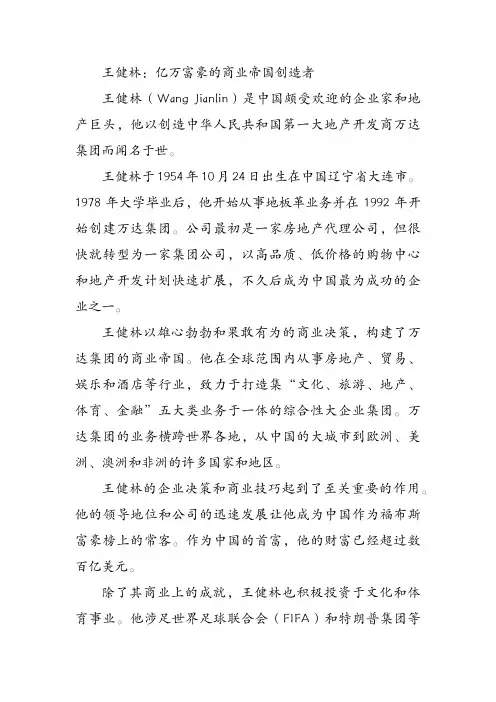 王健林：亿万富豪的商业帝国创造者

王健林（Wang Jianlin）是中国颇受欢迎的企业家和地产巨头，他以创造中华人民共和国第一大地产开发商万达集团而闻名于世。

王健林于1954年10月24日出生在中国辽宁省大连市。1978年大学毕业后，他开始从事地板革业务并在1992年开始创建万达集团。公司最初是一家房地产代理公司，但很快就转型为一家集团公司，以高品质、低价格的购物中心和地产开发计划快速扩展，不久后成为中国最为成功的企业之一。

王健林以雄心勃勃和果敢有为的商业决策，构建了万达集团的商业帝国。他在全球范围内从事房地产、贸易、娱乐和酒店等行业，致力于打造集“文化、旅游、地产、体育、金融”五大类业务于一体的综合性大企业集团。万达集团的业务横跨世界各地，从中国的大城市到欧洲、美洲、澳洲和非洲的许多国家和地区。

王健林的企业决策和商业技巧起到了至关重要的作用。他的领导地位和公司的迅速发展让他成为中国作为福布斯富豪榜上的常客。作为中国的首富，他的财富已经超过数百亿美元。

除了其商业上的成就，王健林也积极投资于文化和体育事业。他涉足世界足球联合会（FIFA）和特朗普集团等